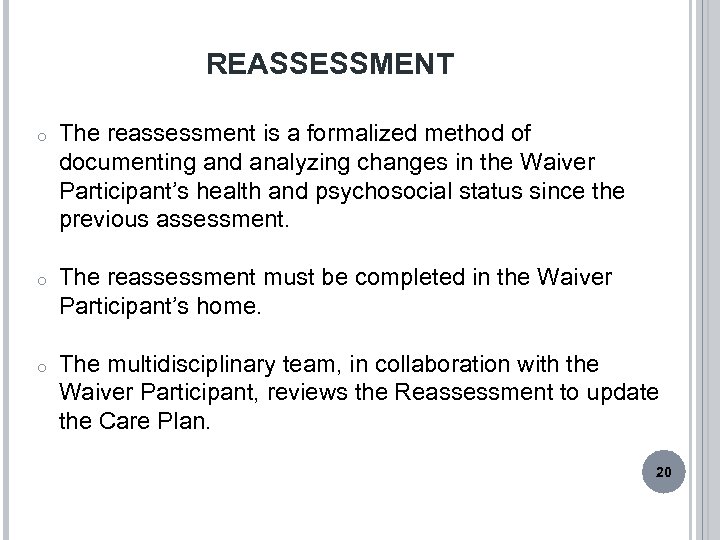 REASSESSMENT

o The reassessment is a formalized method of documenting and analyzing changes in the Waiver Participant’s health and psychosocial status since the previous assessment.

o The reassessment must be completed in the Waiver Participant’s home.

o The multidisciplinary team, in collaboration with the Waiver Participant, reviews the Reassessment to update the Care Plan.

20